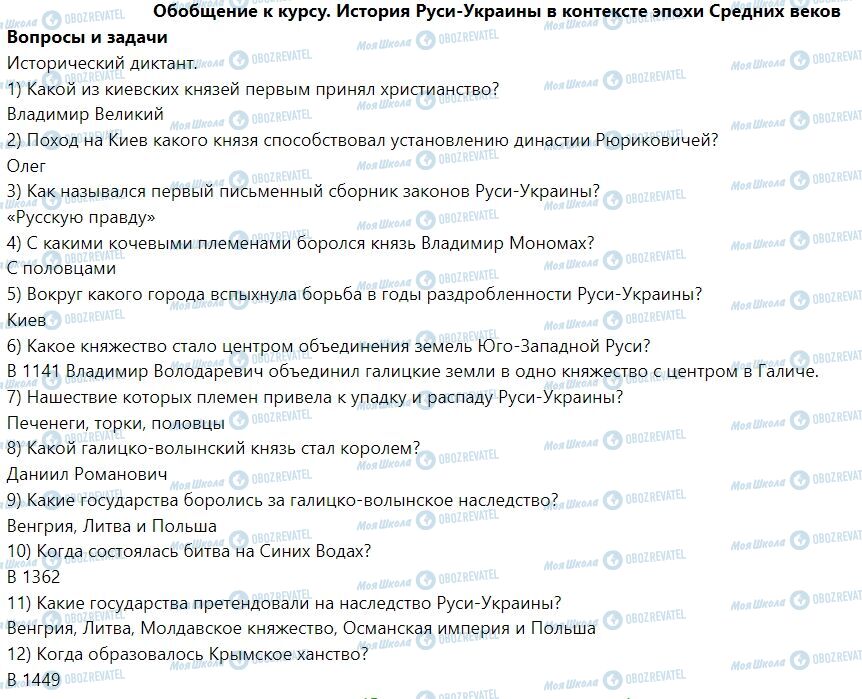 Обобщение к курсу. История Руси-Украины в контексте эпохи Средних веков

Вопросы и задачи

Исторический диктант.

1) Какой из киевских князей первым принял христианство?

Владимир Великий

2) Поход на Киев какого князя способствовал установлению династии Рюриковичей?

Олег

3) Как назывался первый письменный сборник законов Руси-Украины?

«Русскую правду»

4) С какими кочевыми племенами боролся князь Владимир Мономах?

С половцами

5) Вокруг какого города вспыхнула борьба в годы раздробленности Руси-Украины?

Киев

6) Какое княжество стало центром объединения земель Юго-Западной Руси?

В 1141 Владимир Володаревич объединил галицкие земли в одно княжество с центром в Галиче.

7) Нашествие которых племен привела к упадку и распаду Руси-Украины?

Печенеги, торки, половцы

8) Какой галицко-волынский князь стал королем?

Даниил Романович

9) Какие государства боролись за галицко-волынское наследство?

Венгрия, Литва и Польша

10) Когда состоялась битва на Синих Водах?

В 1362

11) Какие государства претендовали на наследство Руси-Украины?

Венгрия, Литва, Молдавское княжество, Османская империя и Польша

12) Когда образовалось Крымское ханство?

В 1449

Моя Школа OBOZREVATEL